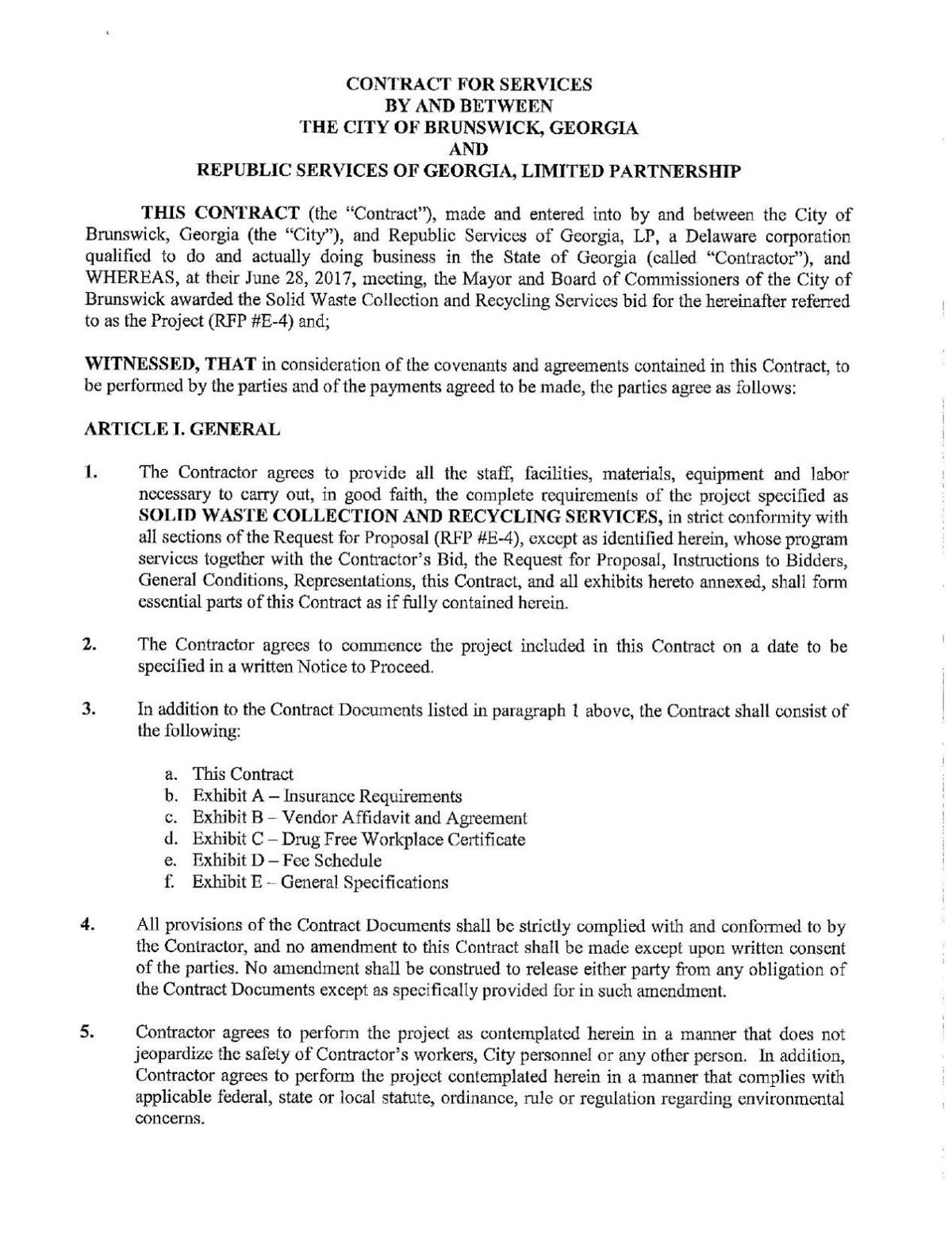 CONTRACT FOR SERVICES
BY AND BETWEEN
THE CITY OF BRUNSWICK, GEORGIA
AND
REPUBLIC SERVICES OF GEORGIA, LIMITED PARTNERSHIP

THIS CONTRACT (the "Contract"), made and entered into by and between the City of Brunswick, Georgia (the "City"), and Republic Services of Georgia, LP, a Delaware corporation qualified to do and actually doing business in the State of Georgia (called "Contractor"), and WHEREAS, at their June 28, 2017, meeting, the Mayor and Board of Commissioners of the City of Brunswick awarded the Solid Waste Collection and Recycling Services bid for the hereinafter referred to as the Project (RFP #E-4) and;

WITNESSED, THAT in consideration of the covenants and agreements contained in this Contract, to be performed by the parties and of the payments agreed to be made, the parties agree as follows:

ARTICLE I. GENERAL

1. The Contractor agrees to provide all the staff, facilities, materials, equipment and labor necessary to carry out, in good faith, the complete requirements of the project specified as SOLID WASTE COLLECTION AND RECYCLING SERVICES, in strict conformity with all sections of the Request for Proposal (RFP #E-4), except as identified herein, whose program services together with the Contractor's Bid, the Request for Proposal, Instructions to Bidders, General Conditions, Representations, this Contract, and all exhibits hereto annexed, shall form essential parts of this Contract as if fully contained herein.

2. The Contractor agrees to commence the project included in this Contract on a date to be specified in a written Notice to Proceed.

3. In addition to the Contract Documents listed in paragraph 1 above, the Contract shall consist of the following:

a. This Contract
b. Exhibit A – Insurance Requirements
c. Exhibit B – Vendor Affidavit and Agreement
d. Exhibit C – Drug Free Workplace Certificate
e. Exhibit D – Fee Schedule
f. Exhibit E – General Specifications

4. All provisions of the Contract Documents shall be strictly complied with and conformed to by the Contractor, and no amendment to this Contract shall be made except upon written consent of the parties. No amendment shall be construed to release either party from any obligation of the Contract Documents except as specifically provided for in such amendment.

5. Contractor agrees to perform the project as contemplated herein in a manner that does not jeopardize the safety of Contractor's workers, City personnel or any other person. In addition, Contractor agrees to perform the project contemplated herein in a manner that complies with applicable federal, state or local statute, ordinance, rule or regulation regarding environmental concerns.